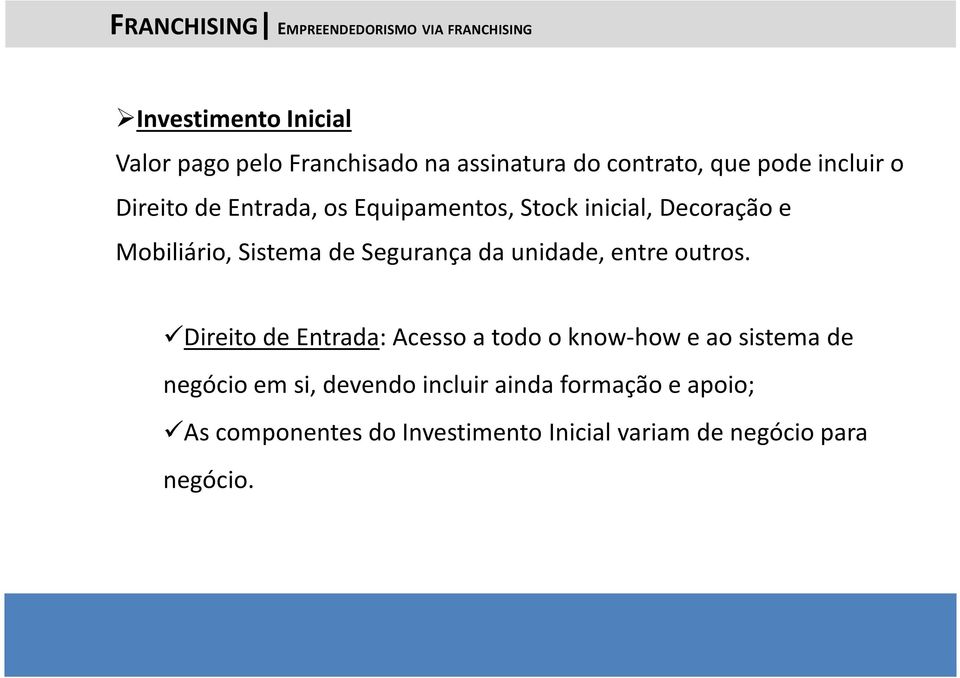 FRANCHISING| EMPREENDEDORISMO VIA FRANCHISING

➢Investimento Inicial

Valor pago pelo Franchisado na assinatura do contrato, que pode incluir o Direito de Entrada, os Equipamentos, Stock inicial, Decoração e Mobiliário, Sistema de Segurança da unidade, entre outros.

✓Direito de Entrada: Acesso a todo o know-how e ao sistema de negócio em si, devendo incluir ainda formação e apoio;

✓As componentes do Investimento Inicial variam de negócio para negócio.